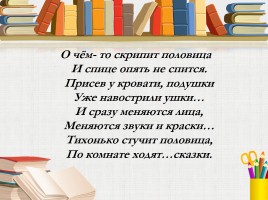 О чём- то скрипит половица
И спице опять не спится.
Присев у кровати, подушки
Уже навострили ушки…
И сразу меняются лица,
Меняются звуки и краски…
Тихонько стучит половица,
По комнате ходят…сказки.